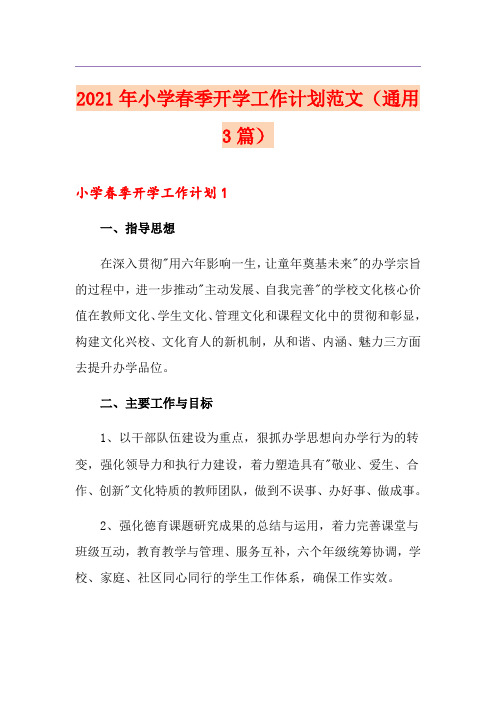 2021年小学春季开学工作计划范文（通用3篇）

小学春季开学工作计划1

一、指导思想

在深入贯彻"用六年影响一生，让童年奠基未来"的办学宗旨的过程中，进一步推动"主动发展、自我完善"的学校文化核心价值在教师文化、学生文化、管理文化和课程文化中的贯彻和彰显，构建文化兴校、文化育人的新机制，从和谐、内涵、魅力三方面去提升办学品位。

二、主要工作与目标

1、以干部队伍建设为重点，狠抓办学思想向办学行为的转变，强化领导力和执行力建设，着力塑造具有"敬业、爱生、合作、创新"文化特质的教师团队，做到不误事、办好事、做成事。

2、强化德育课题研究成果的总结与运用，着力完善课堂与班级互动，教育教学与管理、服务互补，六个年级统筹协调，学校、家庭、社区同心同行的学生工作体系，确保工作实效。